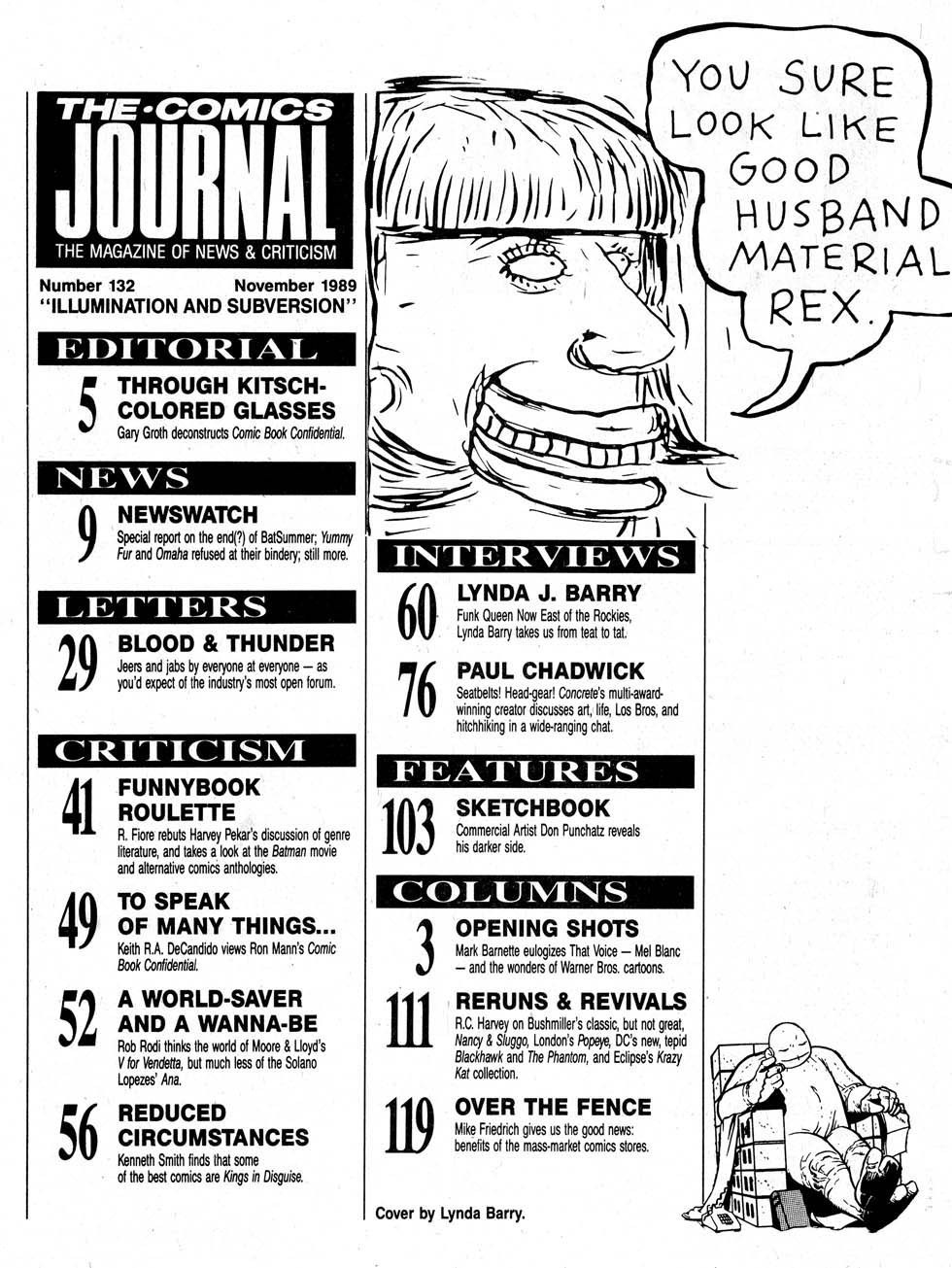 THE·COMICS JOURNAL
THE MAGAZINE OF NEWS & CRITICISM

Number 132 November 1989
"ILLUMINATION AND SUBVERSION"

EDITORIAL

5 THROUGH KITSCH-COLORED GLASSES
Gary Groth deconstructs Comic Book Confidential.

NEWS

9 NEWSWATCH
Special report on the end(?) of BatSummer; Yummy Fur and Omaha refused at their bindery; still more.

LETTERS

29 BLOOD & THUNDER
Jeers and jabs by everyone at everyone — as you'd expect of the industry's most open forum.

CRITICISM

41 FUNNYBOOK ROULETTE
R. Fiore rebuts Harvey Pekar's discussion of genre literature, and takes a look at the Batman movie and alternative comics anthologies.

49 TO SPEAK OF MANY THINGS...
Keith R.A. DeCandido views Ron Mann's Comic Book Confidential.

52 A WORLD-SAVER AND A WANNA-BE
Rob Rodi thinks the world of Moore & Lloyd's V for Vendetta, but much less of the Solano Lopezes' Ana.

56 REDUCED CIRCUMSTANCES
Kenneth Smith finds that some of the best comics are Kings in Disguise.

YOU SURE LOOK LIKE GOOD HUSBAND MATERIAL REX.

INTERVIEWS

60 LYNDA J. BARRY
Funk Queen Now East of the Rockies, Lynda Barry takes us from teat to tat.

76 PAUL CHADWICK
Seatbelts! Head-gear! Concrete's multi-award-winning creator discusses art, life, Los Bros, and hitchhiking in a wide-ranging chat.

FEATURES

103 SKETCHBOOK
Commercial Artist Don Punchatz reveals his darker side.

COLUMNS

3 OPENING SHOTS
Mark Barnette eulogizes That Voice — Mel Blanc — and the wonders of Warner Bros. cartoons.

111 RERUNS & REVIVALS
R.C. Harvey on Bushmiller's classic, but not great, Nancy & Sluggo, London's Popeye, DC's new, tepid Blackhawk and The Phantom, and Eclipse's Krazy Kat collection.

119 OVER THE FENCE
Mike Friedrich gives us the good news: benefits of the mass-market comics stores.

Cover by Lynda Barry.